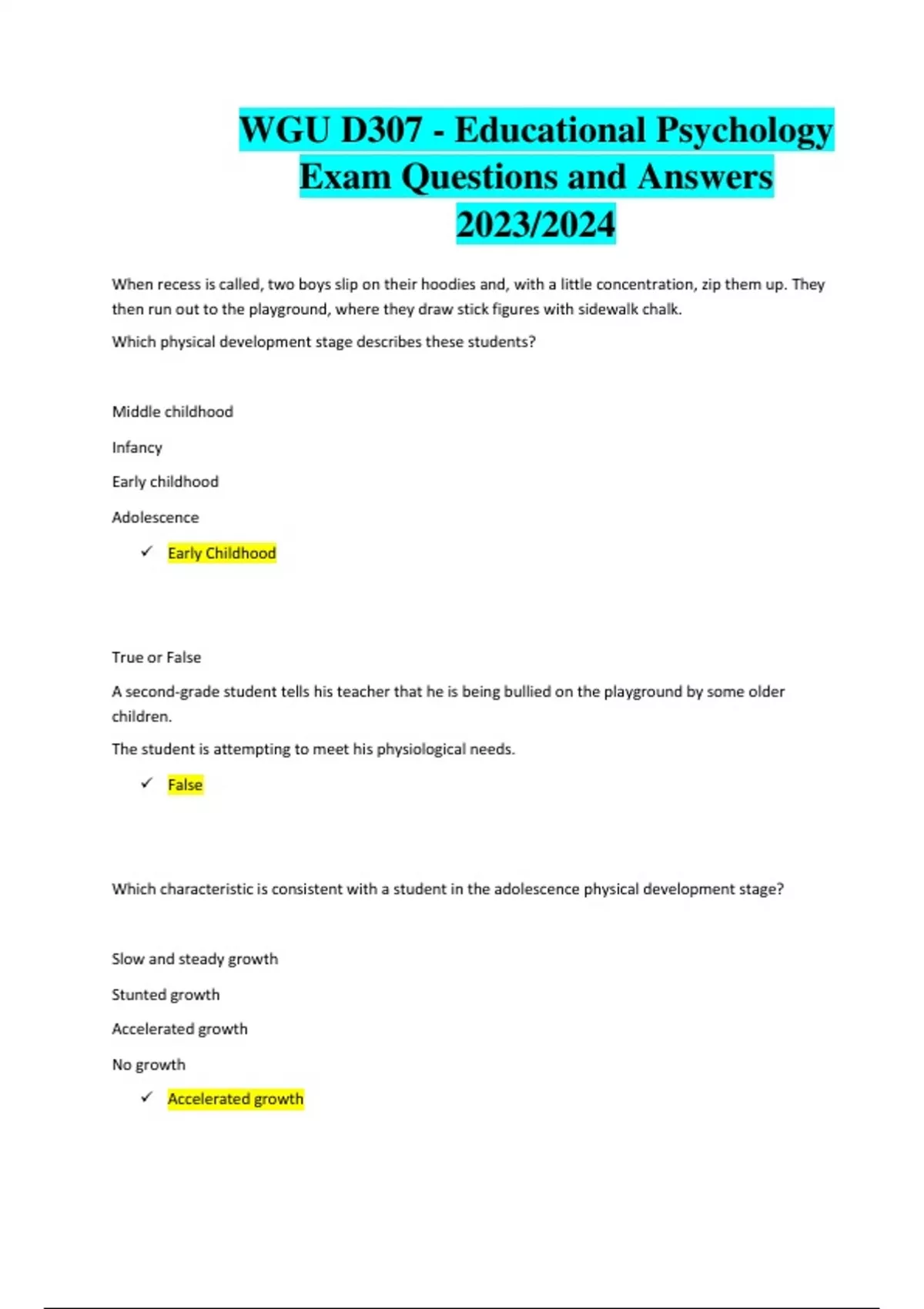 WGU D307 - Educational Psychology Exam Questions and Answers 2023/2024

When recess is called, two boys slip on their hoodies and, with a little concentration, zip them up. They then run out to the playground, where they draw stick figures with sidewalk chalk.

Which physical development stage describes these students?

Middle childhood

Infancy

Early childhood

Adolescence

✓ Early Childhood

True or False

A second-grade student tells his teacher that he is being bullied on the playground by some older children.

The student is attempting to meet his physiological needs.

✓ False

Which characteristic is consistent with a student in the adolescence physical development stage?

Slow and steady growth

Stunted growth

Accelerated growth

No growth

✓ Accelerated growth